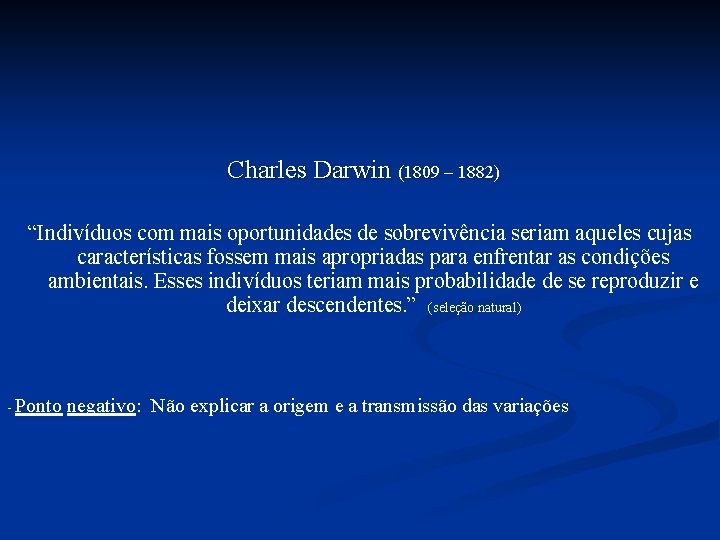 Charles Darwin (1809 – 1882)

"Indivíduos com mais oportunidades de sobrevivência seriam aqueles cujas características fossem mais apropriadas para enfrentar as condições ambientais. Esses indivíduos teriam mais probabilidade de se reproduzir e deixar descendentes." (seleção natural)

- Ponto negativo: Não explicar a origem e a transmissão das variações